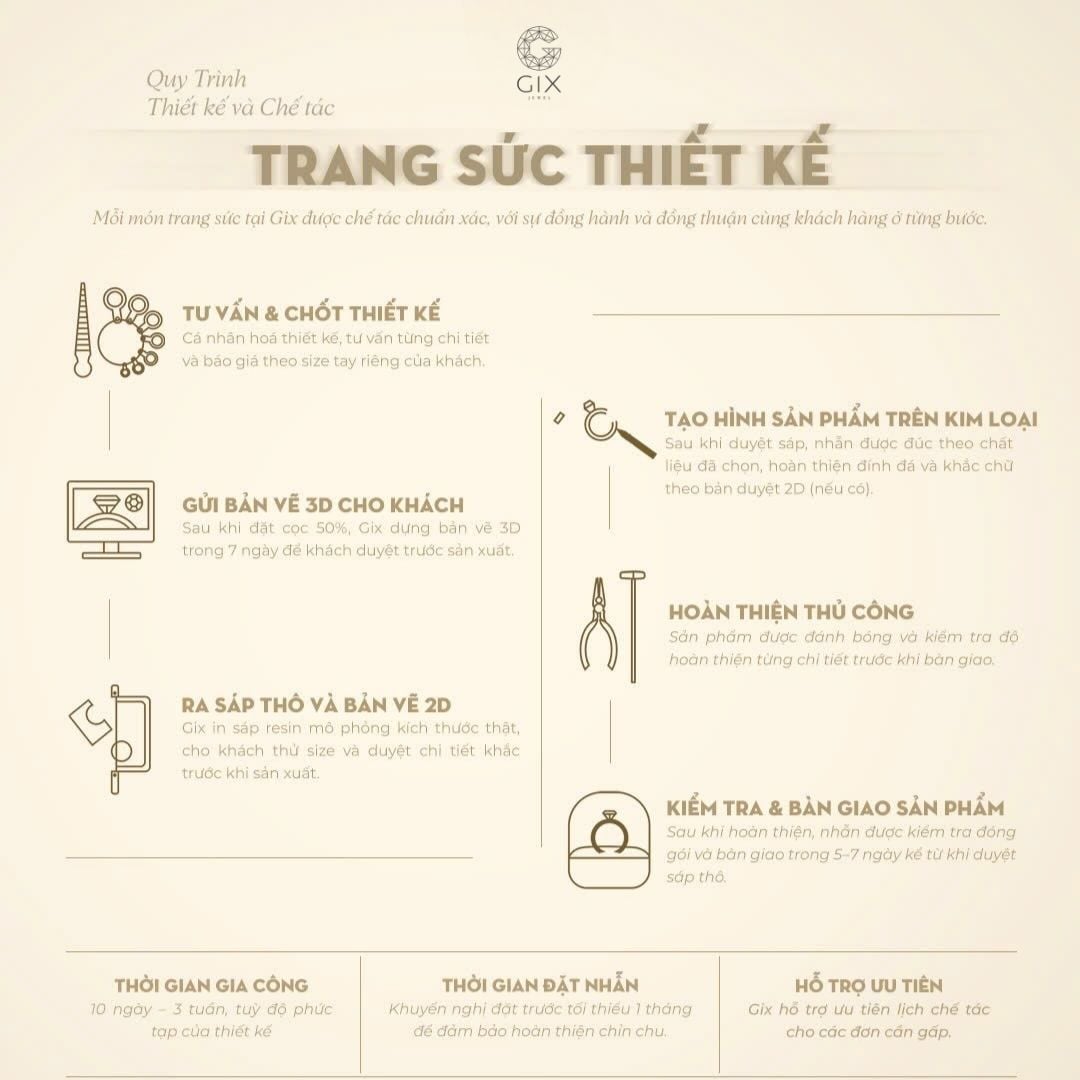 Quy Trình
Thiết kế và Chế tác

GIX
JEWEL

TRANG SỨC THIẾT KẾ

Mỗi món trang sức tại Gix được chế tác chuẩn xác, với sự đồng hành và đồng thuận cùng khách hàng ở từng bước.

TƯ VẤN & CHỐT THIẾT KẾ
Cá nhân hoá thiết kế, tư vấn từng chi tiết và báo giá theo size tay riêng của khách.

GỬI BẢN VẼ 3D CHO KHÁCH
Sau khi đặt cọc 50%, Gix dựng bản vẽ 3D trong 7 ngày để khách duyệt trước sản xuất.

RA SÁP THÔ VÀ BẢN VẼ 2D
Gix in sáp resin mô phỏng kích thước thật, cho khách thử size và duyệt chi tiết khắc trước khi sản xuất.

TẠO HÌNH SẢN PHẨM TRÊN KIM LOẠI
Sau khi duyệt sáp, nhẫn được đúc theo chất liệu đã chọn, hoàn thiện đính đá và khắc chữ theo bản duyệt 2D (nếu có).

HOÀN THIỆN THỦ CÔNG
Sản phẩm được đánh bóng và kiểm tra độ hoàn thiện từng chi tiết trước khi bàn giao.

KIỂM TRA & BÀN GIAO SẢN PHẨM
Sau khi hoàn thiện, nhẫn được kiểm tra đóng gói và bàn giao trong 5–7 ngày kể từ khi duyệt sáp thô.

THỜI GIAN GIA CÔNG
10 ngày – 3 tuần, tuỳ độ phức tạp của thiết kế

THỜI GIAN ĐẶT NHẪN
Khuyến nghị đặt trước tối thiểu 1 tháng để đảm bảo hoàn thiện chỉn chu.

HỖ TRỢ ƯU TIÊN
Gix hỗ trợ ưu tiên lịch chế tác cho các đơn cần gấp.